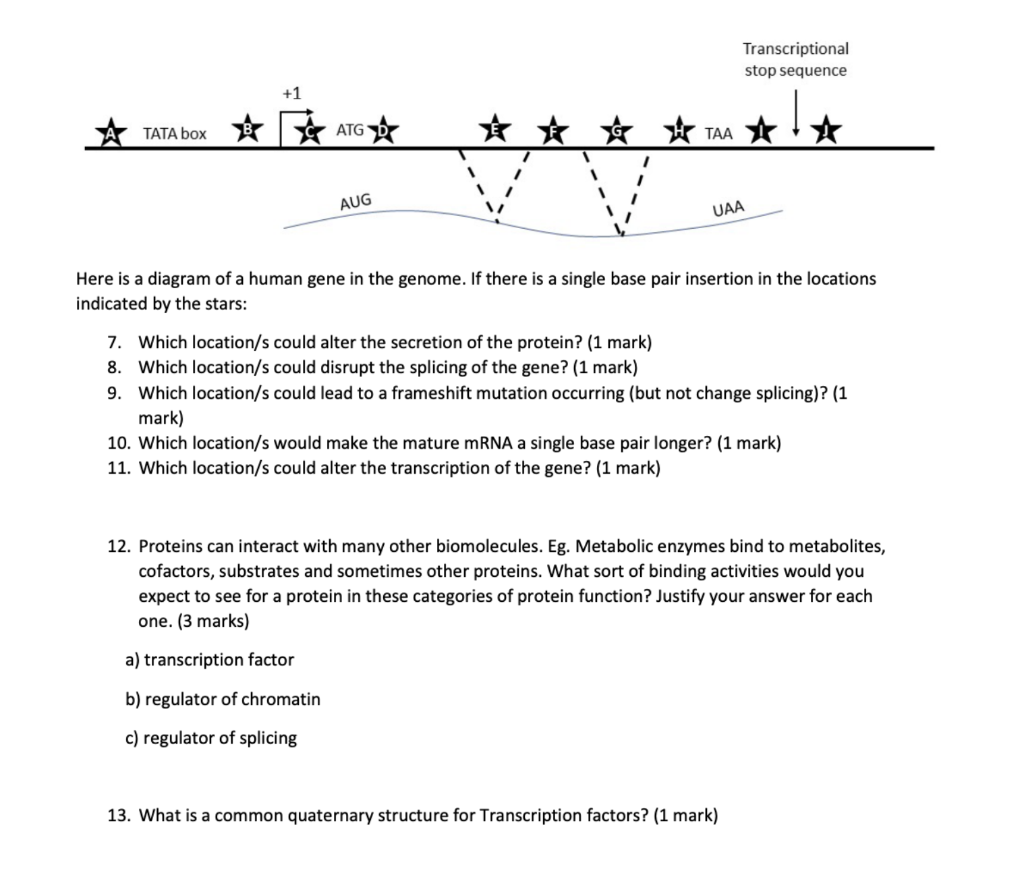 Transcriptional stop sequence

+1

A TATA box B C ATG D E F G H TAA I J

AUG

UAA

Here is a diagram of a human gene in the genome. If there is a single base pair insertion in the locations indicated by the stars:

7. Which location/s could alter the secretion of the protein? (1 mark)
8. Which location/s could disrupt the splicing of the gene? (1 mark)
9. Which location/s could lead to a frameshift mutation occurring (but not change splicing)? (1 mark)
10. Which location/s would make the mature mRNA a single base pair longer? (1 mark)
11. Which location/s could alter the transcription of the gene? (1 mark)

12. Proteins can interact with many other biomolecules. Eg. Metabolic enzymes bind to metabolites, cofactors, substrates and sometimes other proteins. What sort of binding activities would you expect to see for a protein in these categories of protein function? Justify your answer for each one. (3 marks)

a) transcription factor

b) regulator of chromatin

c) regulator of splicing

13. What is a common quaternary structure for Transcription factors? (1 mark)